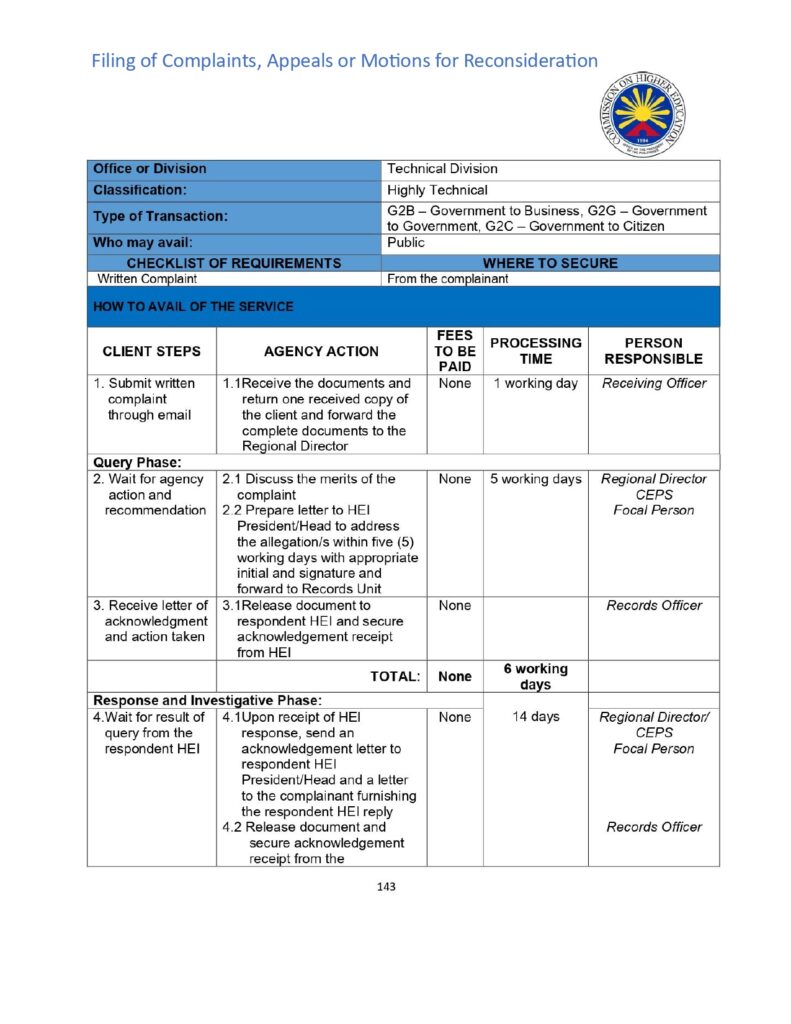 Filing of Complaints, Appeals or Motions for Reconsideration

COMMISSION ON HIGHER EDUCATION

| Office or Division | Technical Division |
|---|---|
| Classification: | Highly Technical |
| Type of Transaction: | G2B – Government to Business, G2G – Government to Government, G2C – Government to Citizen |
| Who may avail: | Public |
| CHECKLIST OF REQUIREMENTS | WHERE TO SECURE |
| Written Complaint | From the complainant |

HOW TO AVAIL OF THE SERVICE

| CLIENT STEPS | AGENCY ACTION | FEES TO BE PAID | PROCESSING TIME | PERSON RESPONSIBLE |
|---|---|---|---|---|
| 1. Submit written complaint through email | 1.1Receive the documents and return one received copy of the client and forward the complete documents to the Regional Director | None | 1 working day | Receiving Officer |
| Query Phase: | | | | |
| 2. Wait for agency action and recommendation | 2.1 Discuss the merits of the complaint 2.2 Prepare letter to HEI President/Head to address the allegation/s within five (5) working days with appropriate initial and signature and forward to Records Unit | None | 5 working days | Regional Director CEPS Focal Person |
| 3. Receive letter of acknowledgment and action taken | 3.1Release document to respondent HEI and secure acknowledgement receipt from HEI | None | | Records Officer |
| | TOTAL: | None | 6 working days | |
| Response and Investigative Phase: | | | | |
| 4.Wait for result of query from the respondent HEI | 4.1Upon receipt of HEI response, send an acknowledgement letter to respondent HEI President/Head and a letter to the complainant furnishing the respondent HEI reply 4.2 Release document and secure acknowledgement receipt from the | None | 14 days | Regional Director/ CEPS Focal Person Records Officer |

143